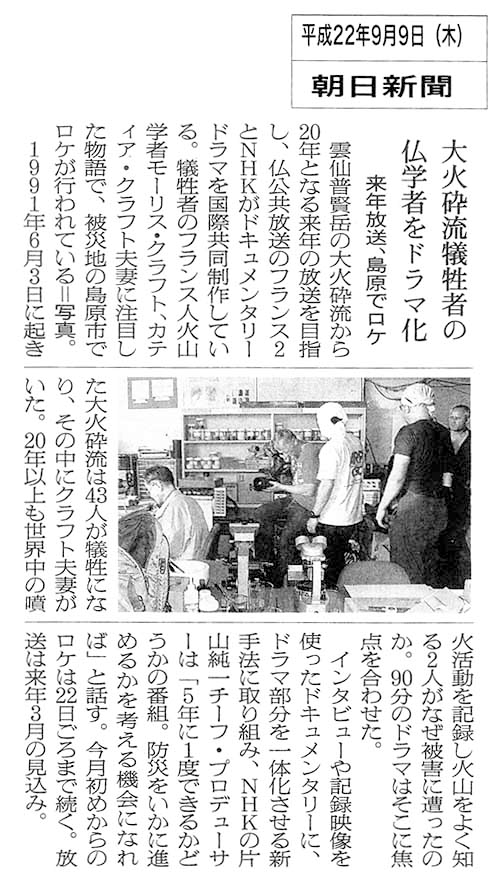 平成22年9月9日（木）

朝日新聞

大火砕流犠牲者の仏学者をドラマ化

来年放送、島原でロケ

雲仙普賢岳の大火砕流から20年となる来年の放送を目指し、仏公共放送のフランス2とNHKがドキュメンタリードラマを国際共同制作している。犠牲者のフランス人火山学者モーリス・クラフト、カティア・クラフト夫妻に注目した物語で、被災地の島原市でロケが行われている＝写真。

1991年6月3日に起きた大火砕流は43人が犠牲になり、その中にクラフト夫妻がいた。20年以上も世界中の噴火活動を記録し火山をよく知る2人がなぜ被害に遭ったのか。90分のドラマはそこに焦点を合わせた。

インタビューや記録映像を使ったドキュメンタリーに、ドラマ部分を一体化させる新手法に取り組み、NHKの片山純一チーフ・プロデューサーは「5年に1度できるかどうかの番組。防災をいかに進めるかを考える機会になれば」と話す。今月初めからのロケは22日ごろまで続く。放送は来年3月の見込み。